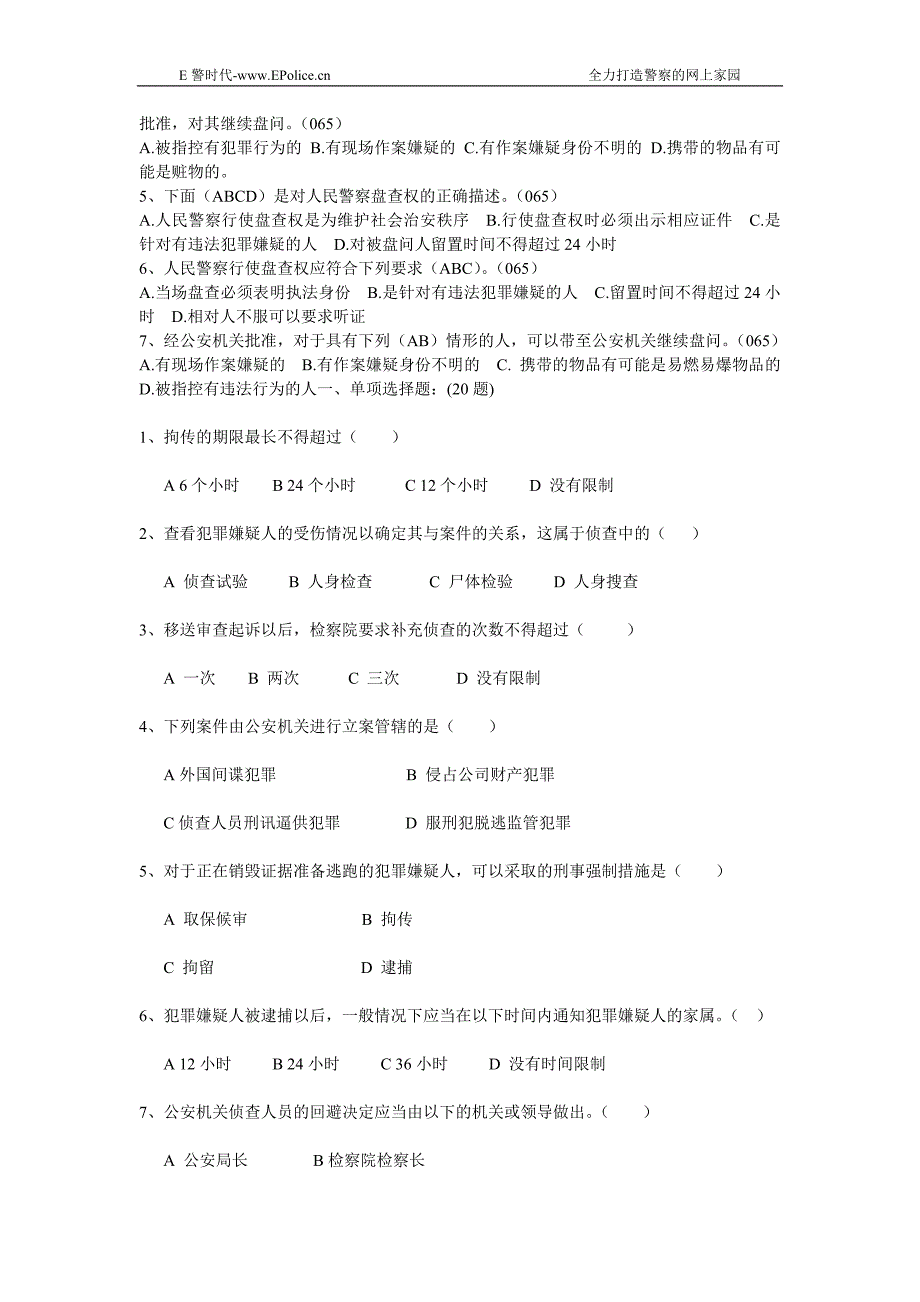 E 警时代-www.EPolice.cn　　全力打造警察的网上家园

批准，对其继续盘问。（065）
A.被指控有犯罪行为的 B.有现场作案嫌疑的 C.有作案嫌疑身份不明的 D.携带的物品有可能是赃物的。
5、下面（ABCD）是对人民警察盘查权的正确描述。（065）
A.人民警察行使盘查权是为维护社会治安秩序　B.行使盘查权时必须出示相应证件　C.是针对有违法犯罪嫌疑的人　D.对被盘问人留置时间不得超过 24 小时
6、人民警察行使盘查权应符合下列要求（ABC)。（065）
A.当场盘查必须表明执法身份　B.是针对有违法犯罪嫌疑的人　C.留置时间不得超过 24 小时　D.相对人不服可以要求听证
7、经公安机关批准，对于具有下列（AB）情形的人，可以带至公安机关继续盘问。（065）
A.有现场作案嫌疑的　B.有作案嫌疑身份不明的　C. 携带的物品有可能是易燃易爆物品的 D.被指控有违法行为的人一、单项选择题：(20 题)

1、拘传的期限最长不得超过（　　）

A 6 个小时　B 24 个小时　C 12 个小时　D 没有限制

2、查看犯罪嫌疑人的受伤情况以确定其与案件的关系，这属于侦查中的（　　）

A 侦查试验　B 人身检查　C 尸体检验　D 人身搜查

3、移送审查起诉以后，检察院要求补充侦查的次数不得超过（　　）

A 一次　B 两次　C 三次　D 没有限制

4、下列案件由公安机关进行立案管辖的是（　　）

A 外国间谍犯罪　B 侵占公司财产犯罪

C 侦查人员刑讯逼供犯罪　D 服刑犯脱逃监管犯罪

5、对于正在销毁证据准备逃跑的犯罪嫌疑人，可以采取的刑事强制措施是（　　）

A 取保候审　B 拘传

C 拘留　D 逮捕

6、犯罪嫌疑人被逮捕以后，一般情况下应当在以下时间内通知犯罪嫌疑人的家属。（　）

A 12 小时　B 24 小时　C 36 小时　D 没有时间限制

7、公安机关侦查人员的回避决定应当由以下的机关或领导做出。（　　）

A 公安局长　B 检察院检察长